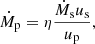 $\dot{M}_{\mathrm{p}} = \eta \frac{\dot{M}_{\mathrm{s}} u_{\mathrm{s}}}{u_{\mathrm{p}}},$